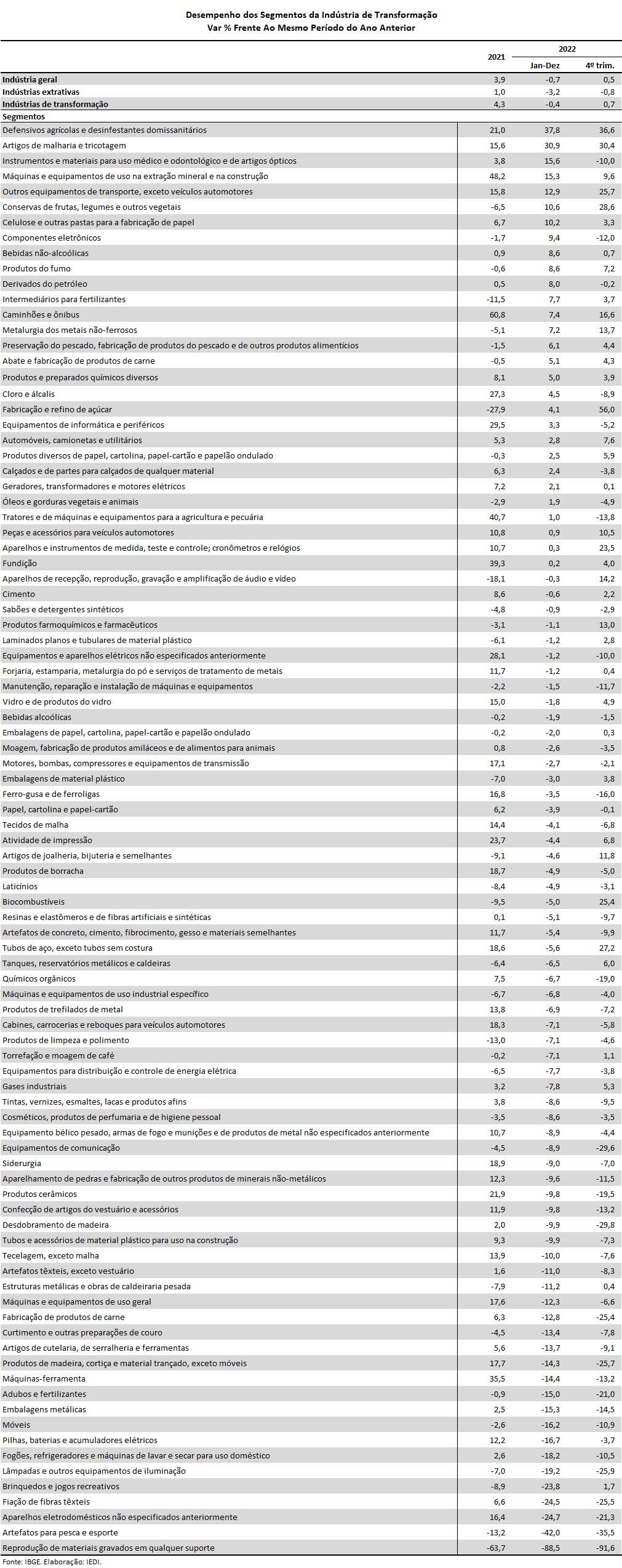 Desempenho dos Segmentos da Indústria de Transformação
Var % Frente Ao Mesmo Período do Ano Anterior

| | 2021 | 2022 Jan-Dez | 2022 4º trim. |
|---|---|---|---|
| Indústria geral | 3,9 | -0,7 | 0,5 |
| Indústrias extrativas | 1,0 | -3,2 | -0,8 |
| Indústrias de transformação | 4,3 | -0,4 | 0,7 |
| Segmentos | | | |
| Defensivos agrícolas e desinfestantes domissanitários | 21,0 | 37,8 | 36,6 |
| Artigos de malharia e tricotagem | 15,6 | 30,9 | 30,4 |
| Instrumentos e materiais para uso médico e odontológico e de artigos ópticos | 3,8 | 15,6 | -10,0 |
| Máquinas e equipamentos de uso na extração mineral e na construção | 48,2 | 15,3 | 9,6 |
| Outros equipamentos de transporte, exceto veículos automotores | 15,8 | 12,9 | 25,7 |
| Conservas de frutas, legumes e outros vegetais | -6,5 | 10,6 | 28,6 |
| Celulose e outras pastas para a fabricação de papel | 6,7 | 10,2 | 3,3 |
| Componentes eletrônicos | -1,7 | 9,4 | -12,0 |
| Bebidas não-alcoólicas | 0,9 | 8,6 | 0,7 |
| Produtos do fumo | -0,6 | 8,6 | 7,2 |
| Derivados do petróleo | 0,5 | 8,0 | -0,2 |
| Intermediários para fertilizantes | -11,5 | 7,7 | 3,7 |
| Caminhões e ônibus | 60,8 | 7,4 | 16,6 |
| Metalurgia dos metais não-ferrosos | -5,1 | 7,2 | 13,7 |
| Preservação do pescado, fabricação de produtos do pescado e de outros produtos alimentícios | -1,5 | 6,1 | 4,4 |
| Abate e fabricação de produtos de carne | -0,5 | 5,1 | 4,3 |
| Produtos e preparados químicos diversos | 8,1 | 5,0 | 3,9 |
| Cloro e álcalis | 27,3 | 4,5 | -8,9 |
| Fabricação e refino de açúcar | -27,9 | 4,1 | 56,0 |
| Equipamentos de informática e periféricos | 29,5 | 3,3 | -5,2 |
| Automóveis, camionetas e utilitários | 5,3 | 2,8 | 7,6 |
| Produtos diversos de papel, cartolina, papel-cartão e papelão ondulado | -0,3 | 2,5 | 5,9 |
| Calçados e de partes para calçados de qualquer material | 6,3 | 2,4 | -3,8 |
| Geradores, transformadores e motores elétricos | 7,2 | 2,1 | 0,1 |
| Óleos e gorduras vegetais e animais | -2,9 | 1,9 | -4,9 |
| Tratores e de máquinas e equipamentos para a agricultura e pecuária | 40,7 | 1,0 | -13,8 |
| Peças e acessórios para veículos automotores | 10,8 | 0,9 | 10,5 |
| Aparelhos e instrumentos de medida, teste e controle; cronômetros e relógios | 10,7 | 0,3 | 23,5 |
| Fundição | 39,3 | 0,2 | 4,0 |
| Aparelhos de recepção, reprodução, gravação e amplificação de áudio e vídeo | -18,1 | -0,3 | 14,2 |
| Cimento | 8,6 | -0,6 | 2,2 |
| Sabões e detergentes sintéticos | -4,8 | -0,9 | -2,9 |
| Produtos farmoquímicos e farmacêuticos | -3,1 | -1,1 | 13,0 |
| Laminados planos e tubulares de material plástico | -6,1 | -1,2 | 2,8 |
| Equipamentos e aparelhos elétricos não especificados anteriormente | 28,1 | -1,2 | -10,0 |
| Forjaria, estamparia, metalurgia do pó e serviços de tratamento de metais | 11,7 | -1,2 | 0,4 |
| Manutenção, reparação e instalação de máquinas e equipamentos | -2,2 | -1,5 | -11,7 |
| Vidro e de produtos do vidro | 15,0 | -1,8 | 4,9 |
| Bebidas alcoólicas | -0,2 | -1,9 | -1,5 |
| Embalagens de papel, cartolina, papel-cartão e papelão ondulado | -0,2 | -2,0 | 0,3 |
| Moagem, fabricação de produtos amiláceos e de alimentos para animais | 0,8 | -2,6 | -3,5 |
| Motores, bombas, compressores e equipamentos de transmissão | 17,1 | -2,7 | -2,1 |
| Embalagens de material plástico | -7,0 | -3,0 | 3,8 |
| Ferro-gusa e de ferroligas | 16,8 | -3,5 | -16,0 |
| Papel, cartolina e papel-cartão | 6,2 | -3,9 | -0,1 |
| Tecidos de malha | 14,4 | -4,1 | -6,8 |
| Atividade de impressão | 23,7 | -4,4 | 6,8 |
| Artigos de joalheria, bijuteria e semelhantes | -9,1 | -4,6 | 11,8 |
| Produtos de borracha | 18,7 | -4,9 | -5,0 |
| Laticínios | -8,4 | -4,9 | -3,1 |
| Biocombustíveis | -9,5 | -5,0 | 25,4 |
| Resinas e elastômeros e de fibras artificiais e sintéticas | 0,1 | -5,1 | -9,7 |
| Artefatos de concreto, cimento, fibrocimento, gesso e materiais semelhantes | 11,7 | -5,4 | -9,9 |
| Tubos de aço, exceto tubos sem costura | 18,6 | -5,6 | 27,2 |
| Tanques, reservatórios metálicos e caldeiras | -6,4 | -6,5 | 6,0 |
| Químicos orgânicos | 7,5 | -6,7 | -19,0 |
| Máquinas e equipamentos de uso industrial específico | -6,7 | -6,8 | -4,0 |
| Produtos de trefilados de metal | 13,8 | -6,9 | -7,2 |
| Cabines, carrocerias e reboques para veículos automotores | 18,3 | -7,1 | -5,8 |
| Produtos de limpeza e polimento | -13,0 | -7,1 | -4,6 |
| Torrefação e moagem de café | -0,2 | -7,1 | 1,1 |
| Equipamentos para distribuição e controle de energia elétrica | -6,5 | -7,7 | -3,8 |
| Gases industriais | 3,2 | -7,8 | 5,3 |
| Tintas, vernizes, esmaltes, lacas e produtos afins | 3,8 | -8,6 | -9,5 |
| Cosméticos, produtos de perfumaria e de higiene pessoal | -3,5 | -8,6 | -3,5 |
| Equipamento bélico pesado, armas de fogo e munições e de produtos de metal não especificados anteriormente | 10,7 | -8,9 | -4,4 |
| Equipamentos de comunicação | -4,5 | -8,9 | -29,6 |
| Siderurgia | 18,9 | -9,0 | -7,0 |
| Aparelhamento de pedras e fabricação de outros produtos de minerais não-metálicos | 12,3 | -9,6 | -11,5 |
| Produtos cerâmicos | 21,9 | -9,8 | -19,5 |
| Confecção de artigos do vestuário e acessórios | 11,9 | -9,8 | -13,2 |
| Desdobramento de madeira | 2,0 | -9,9 | -29,8 |
| Tubos e acessórios de material plástico para uso na construção | 9,3 | -9,9 | -7,3 |
| Tecelagem, exceto malha | 13,9 | -10,0 | -7,6 |
| Artefatos têxteis, exceto vestuário | 1,6 | -11,0 | -8,3 |
| Estruturas metálicas e obras de caldeiraria pesada | -7,9 | -11,2 | 0,4 |
| Máquinas e equipamentos de uso geral | 17,6 | -12,3 | -6,6 |
| Fabricação de produtos de carne | 6,3 | -12,8 | -25,4 |
| Curtimento e outras preparações de couro | -4,5 | -13,4 | -7,8 |
| Artigos de cutelaria, de serralheria e ferramentas | 5,6 | -13,7 | -9,1 |
| Produtos de madeira, cortiça e material trançado, exceto móveis | 17,7 | -14,3 | -25,7 |
| Máquinas-ferramenta | 35,5 | -14,4 | -13,2 |
| Adubos e fertilizantes | -0,9 | -15,0 | -21,0 |
| Embalagens metálicas | 2,5 | -15,3 | -14,5 |
| Móveis | -2,6 | -16,2 | -10,9 |
| Pilhas, baterias e acumuladores elétricos | 12,2 | -16,7 | -3,7 |
| Fogões, refrigeradores e máquinas de lavar e secar para uso doméstico | 2,6 | -18,2 | -10,5 |
| Lâmpadas e outros equipamentos de iluminação | -7,0 | -19,2 | -25,9 |
| Brinquedos e jogos recreativos | -8,9 | -23,8 | 1,7 |
| Fiação de fibras têxteis | 6,6 | -24,5 | -25,5 |
| Aparelhos eletrodomésticos não especificados anteriormente | 16,4 | -24,7 | -21,3 |
| Artefatos para pesca e esporte | -13,2 | -42,0 | -35,5 |
| Reprodução de materiais gravados em qualquer suporte | -63,7 | -88,5 | -91,6 |

Fonte: IBGE. Elaboração: IEDI.